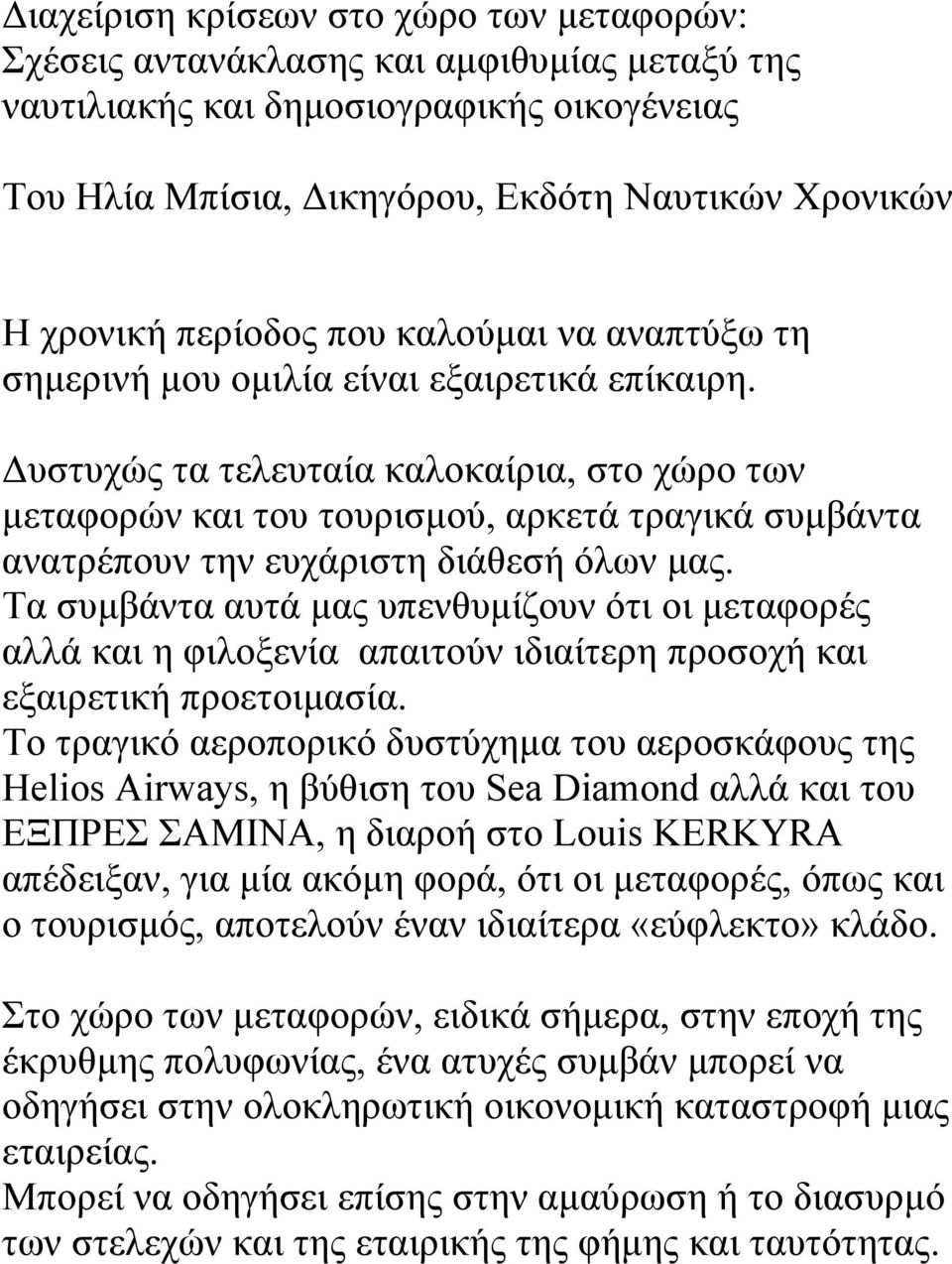 Διαχείριση κρίσεων στο χώρο των μεταφορών: Σχέσεις αντανάκλασης και αμφιθυμίας μεταξύ της ναυτιλιακής και δημοσιογραφικής οικογένειας

Του Ηλία Μπίσια, Δικηγόρου, Εκδότη Ναυτικών Χρονικών

Η χρονική περίοδος που καλούμαι να αναπτύξω τη σημερινή μου ομιλία είναι εξαιρετικά επίκαιρη.

Δυστυχώς τα τελευταία καλοκαίρια, στο χώρο των μεταφορών και του τουρισμού, αρκετά τραγικά συμβάντα ανατρέπουν την ευχάριστη διάθεσή όλων μας.
Τα συμβάντα αυτά μας υπενθυμίζουν ότι οι μεταφορές αλλά και η φιλοξενία απαιτούν ιδιαίτερη προσοχή και εξαιρετική προετοιμασία.
Το τραγικό αεροπορικό δυστύχημα του αεροσκάφους της Helios Airways, η βύθιση του Sea Diamond αλλά και του ΕΞΠΡΕΣ ΣΑΜΙΝΑ, η διαροή στο Louis KERKYRA απέδειξαν, για μία ακόμη φορά, ότι οι μεταφορές, όπως και ο τουρισμός, αποτελούν έναν ιδιαίτερα «εύφλεκτο» κλάδο.

Στο χώρο των μεταφορών, ειδικά σήμερα, στην εποχή της έκρυθμης πολυφωνίας, ένα ατυχές συμβάν μπορεί να οδηγήσει στην ολοκληρωτική οικονομική καταστροφή μιας εταιρείας.
Μπορεί να οδηγήσει επίσης στην αμαύρωση ή το διασυρμό των στελεχών και της εταιρικής της φήμης και ταυτότητας.